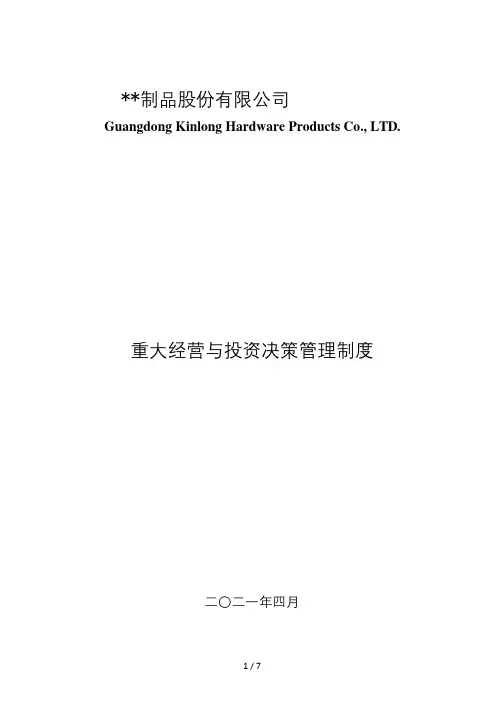 **制品股份有限公司
Guangdong Kinlong Hardware Products Co., LTD.

重大经营与投资决策管理制度

二〇二一年四月

1 / 7